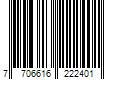 7 706616 222401